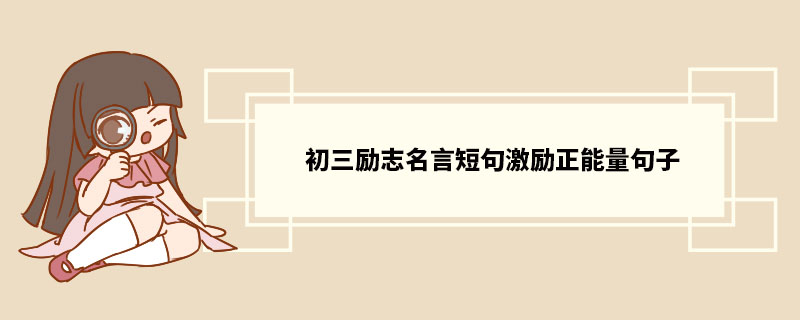 初三励志名言短句激励正能量句子